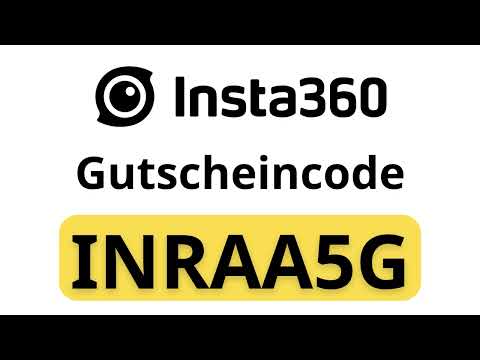 Insta360

Gutscheincode

INRAA5G